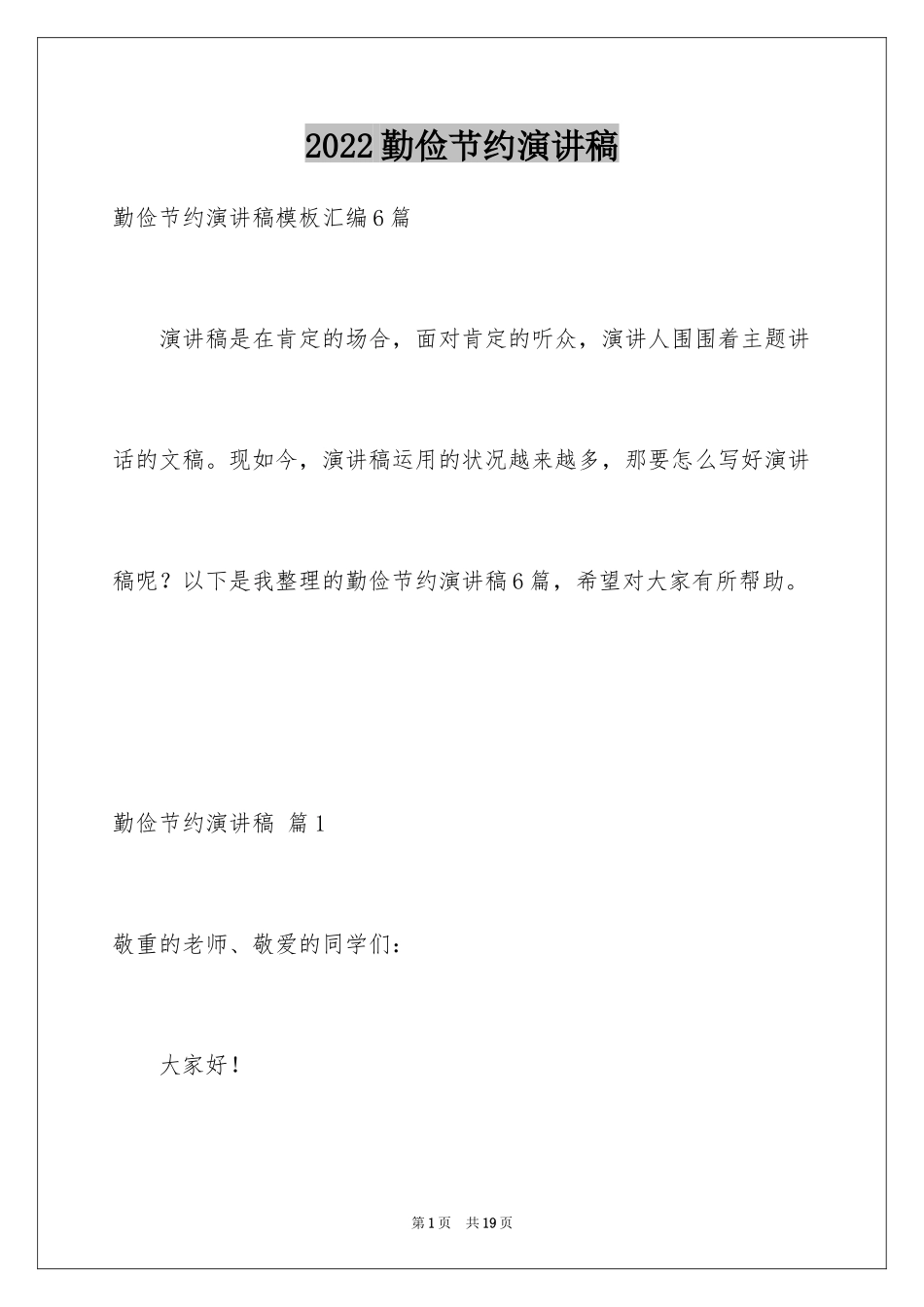 2022 勤俭节约演讲稿

勤俭节约演讲稿模板汇编 6 篇

演讲稿是在肯定的场合，面对肯定的听众，演讲人围围着主题讲话的文稿。现如今，演讲稿运用的状况越来越多，那要怎么写好演讲稿呢？以下是我整理的勤俭节约演讲稿 6 篇，希望对大家有所帮助。

勤俭节约演讲稿 篇 1

敬重的老师、敬爱的同学们：

大家好！

第 1 页 共 19 页